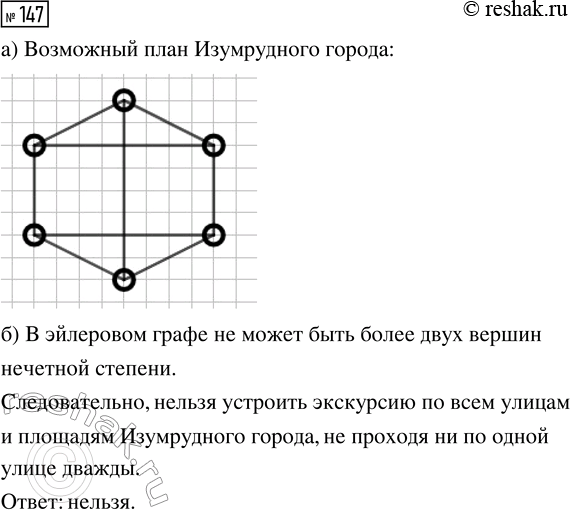 № 147

© reshak.ru

а) Возможный план Изумрудного города:

б) В эйлеровом графе не может быть более двух вершин нечетной степени.

Следовательно, нельзя устроить экскурсию по всем улицам и площадям Изумрудного города, не проходя ни по одной улице дважды.

Ответ: нельзя.

reshak.ru